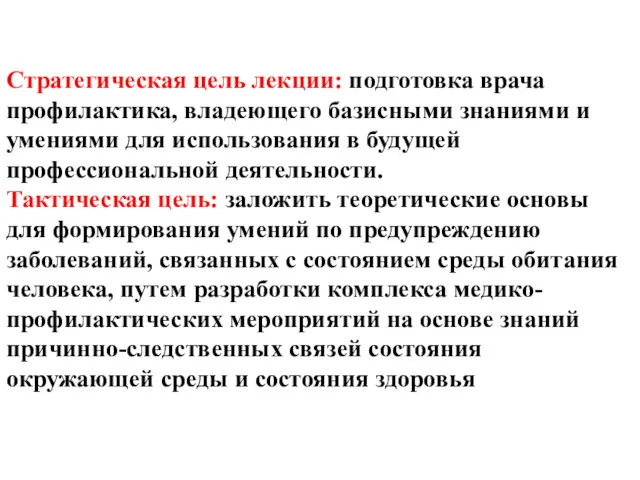 Стратегическая цель лекции: подготовка врача профилактика, владеющего базисными знаниями и умениями для использования в будущей профессиональной деятельности.
Тактическая цель: заложить теоретические основы для формирования умений по предупреждению заболеваний, связанных с состоянием среды обитания человека, путем разработки комплекса медико-профилактических мероприятий на основе знаний причинно-следственных связей состояния окружающей среды и состояния здоровья